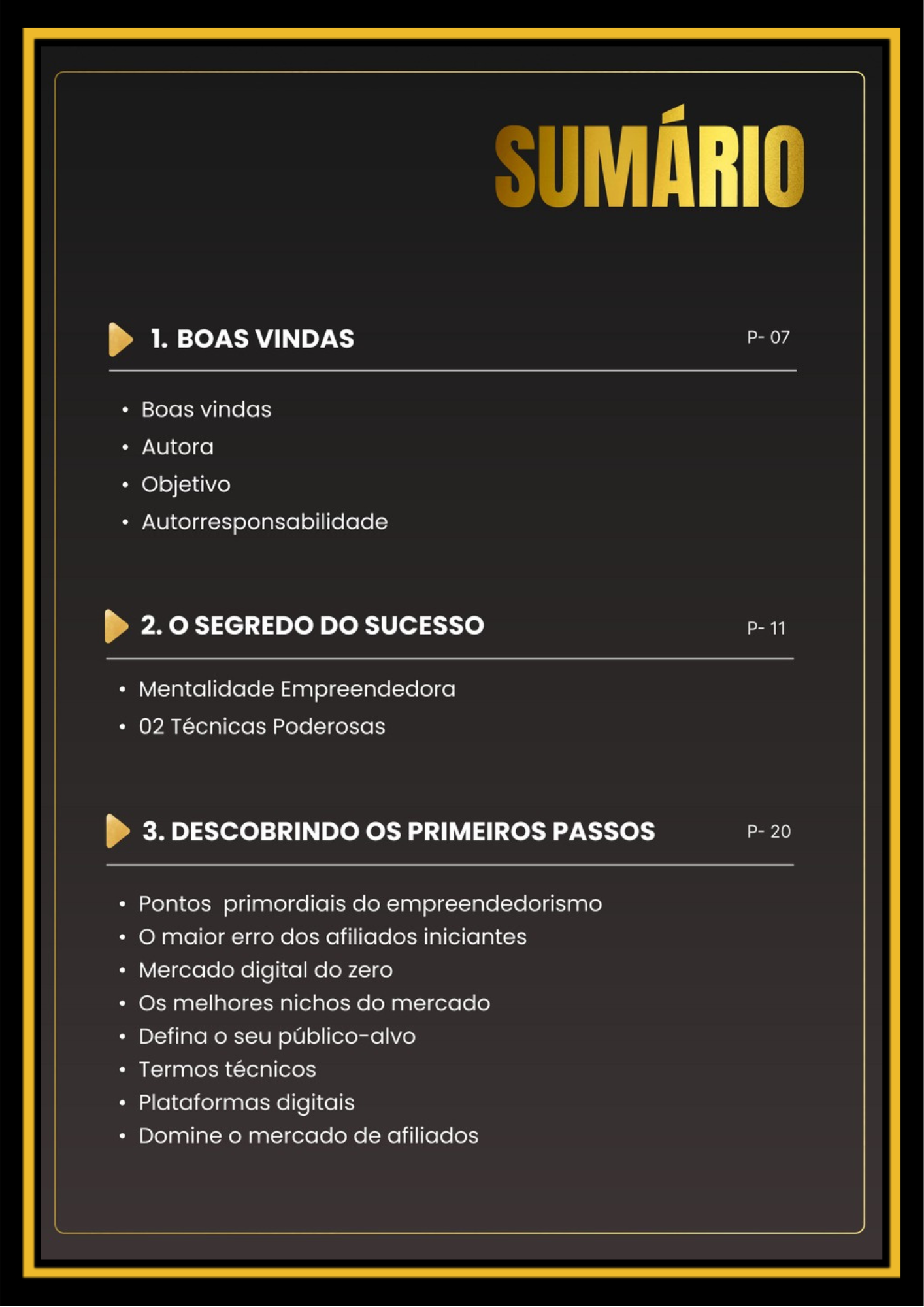 SUMÁRIO

1. BOAS VINDAS P- 07

• Boas vindas
• Autora
• Objetivo
• Autorresponsabilidade

2. O SEGREDO DO SUCESSO P- 11

• Mentalidade Empreendedora
• 02 Técnicas Poderosas

3. DESCOBRINDO OS PRIMEIROS PASSOS P- 20

• Pontos primordiais do empreendedorismo
• O maior erro dos afiliados iniciantes
• Mercado digital do zero
• Os melhores nichos do mercado
• Defina o seu público-alvo
• Termos técnicos
• Plataformas digitais
• Domine o mercado de afiliados